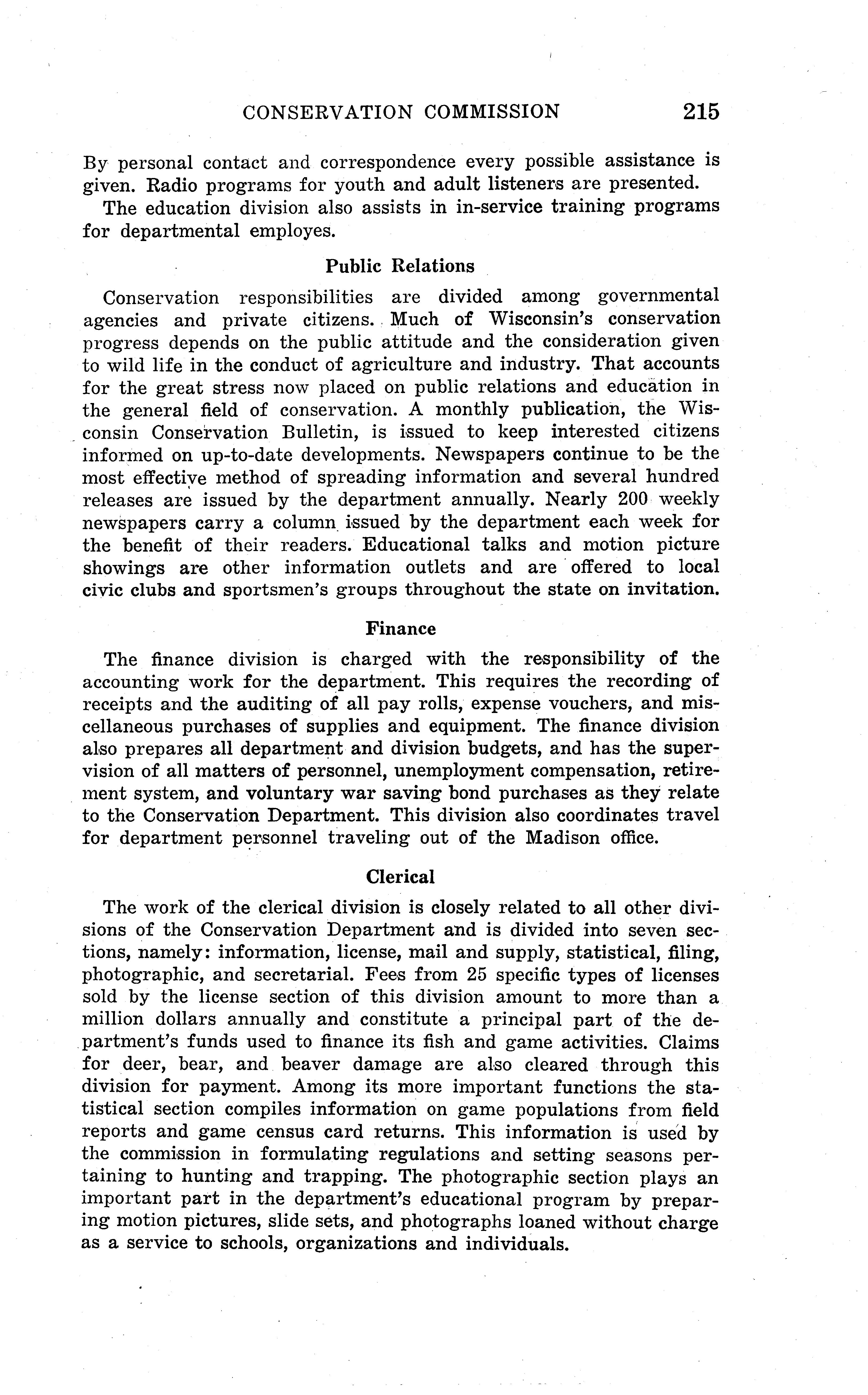 CONSERVATION COMMISSION 215

By personal contact and correspondence every possible assistance is given. Radio programs for youth and adult listeners are presented.

The education division also assists in in-service training programs for departmental employes.

Public Relations

Conservation responsibilities are divided among governmental agencies and private citizens. Much of Wisconsin's conservation progress depends on the public attitude and the consideration given to wild life in the conduct of agriculture and industry. That accounts for the great stress now placed on public relations and education in the general field of conservation. A monthly publication, the Wisconsin Conservation Bulletin, is issued to keep interested citizens informed on up-to-date developments. Newspapers continue to be the most effective method of spreading information and several hundred releases are issued by the department annually. Nearly 200 weekly newspapers carry a column issued by the department each week for the benefit of their readers. Educational talks and motion picture showings are other information outlets and are offered to local civic clubs and sportsmen's groups throughout the state on invitation.

Finance

The finance division is charged with the responsibility of the accounting work for the department. This requires the recording of receipts and the auditing of all pay rolls, expense vouchers, and miscellaneous purchases of supplies and equipment. The finance division also prepares all department and division budgets, and has the supervision of all matters of personnel, unemployment compensation, retirement system, and voluntary war saving bond purchases as they relate to the Conservation Department. This division also coordinates travel for department personnel traveling out of the Madison office.

Clerical

The work of the clerical division is closely related to all other divisions of the Conservation Department and is divided into seven sections, namely: information, license, mail and supply, statistical, filing, photographic, and secretarial. Fees from 25 specific types of licenses sold by the license section of this division amount to more than a million dollars annually and constitute a principal part of the department's funds used to finance its fish and game activities. Claims for deer, bear, and beaver damage are also cleared through this division for payment. Among its more important functions the statistical section compiles information on game populations from field reports and game census card returns. This information is used by the commission in formulating regulations and setting seasons pertaining to hunting and trapping. The photographic section plays an important part in the department's educational program by preparing motion pictures, slide sets, and photographs loaned without charge as a service to schools, organizations and individuals.